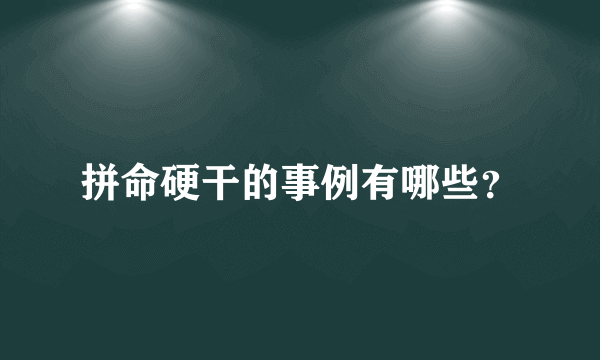 拼命硬干的事例有哪些？